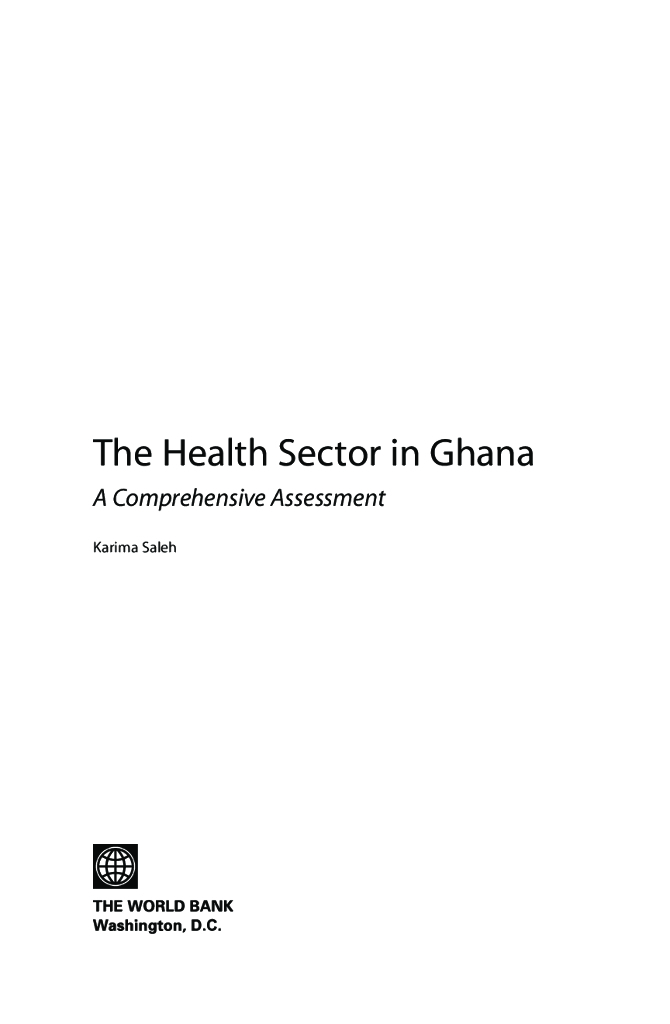 The Health Sector in Ghana

A Comprehensive Assessment

Karima Saleh

THE WORLD BANK
Washington, D.C.